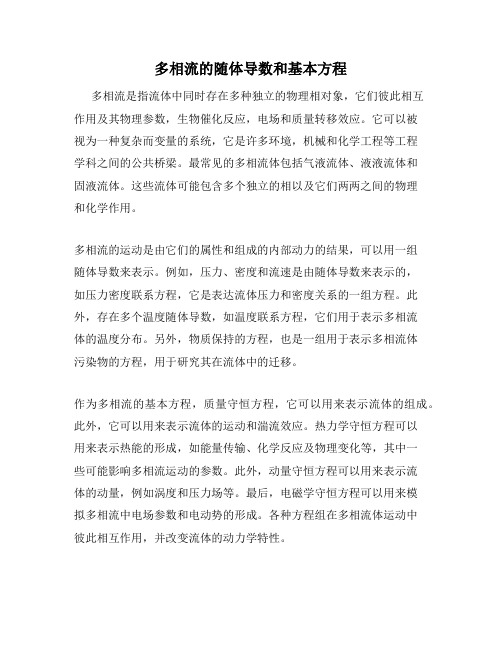 多相流的随体导数和基本方程

多相流是指流体中同时存在多种独立的物理相对象，它们彼此相互作用及其物理参数，生物催化反应，电场和质量转移效应。它可以被视为一种复杂而变量的系统，它是许多环境，机械和化学工程等工程学科之间的公共桥梁。最常见的多相流体包括气液流体、液液流体和固液流体。这些流体可能包含多个独立的相以及它们两两之间的物理和化学作用。

多相流的运动是由它们的属性和组成的内部动力的结果，可以用一组随体导数来表示。例如，压力、密度和流速是由随体导数来表示的，如压力密度联系方程，它是表达流体压力和密度关系的一组方程。此外，存在多个温度随体导数，如温度联系方程，它们用于表示多相流体的温度分布。另外，物质保持的方程，也是一组用于表示多相流体污染物的方程，用于研究其在流体中的迁移。

作为多相流的基本方程，质量守恒方程，它可以用来表示流体的组成。此外，它可以用来表示流体的运动和湍流效应。热力学守恒方程可以用来表示热能的形成，如能量传输、化学反应及物理变化等，其中一些可能影响多相流运动的参数。此外，动量守恒方程可以用来表示流体的动量，例如涡度和压力场等。最后，电磁学守恒方程可以用来模拟多相流中电场参数和电动势的形成。各种方程组在多相流体运动中彼此相互作用，并改变流体的动力学特性。